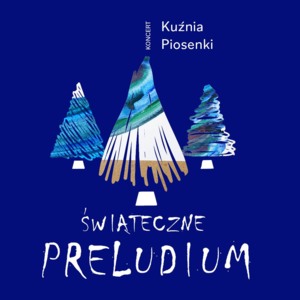 KONCERT
Kuźnia
Piosenki

ŚWIĄTECZNE
PRELUDIUM